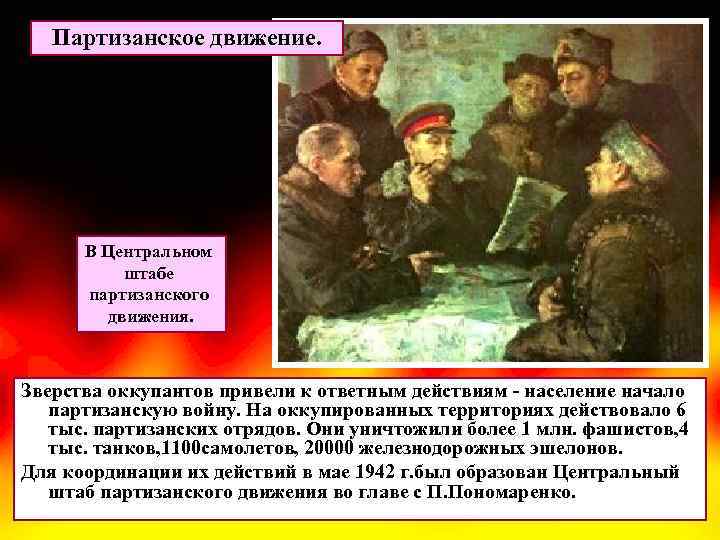 Партизанское движение.

В Центральном штабе партизанского движения.

Зверства оккупантов привели к ответным действиям - население начало партизанскую войну. На оккупированных территориях действовало 6 тыс. партизанских отрядов. Они уничтожили более 1 млн. фашистов,4 тыс. танков,1100самолетов, 20000 железнодорожных эшелонов.

Для координации их действий в мае 1942 г.был образован Центральный штаб партизанского движения во главе с П.Пономаренко.